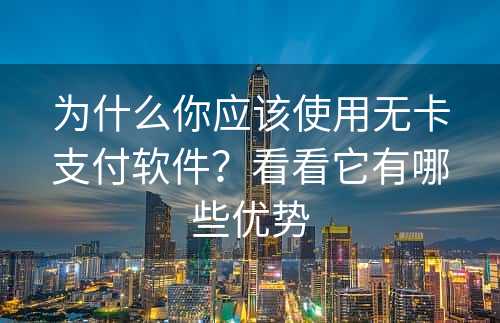 为什么你应该使用无卡支付软件？看看它有哪些优势